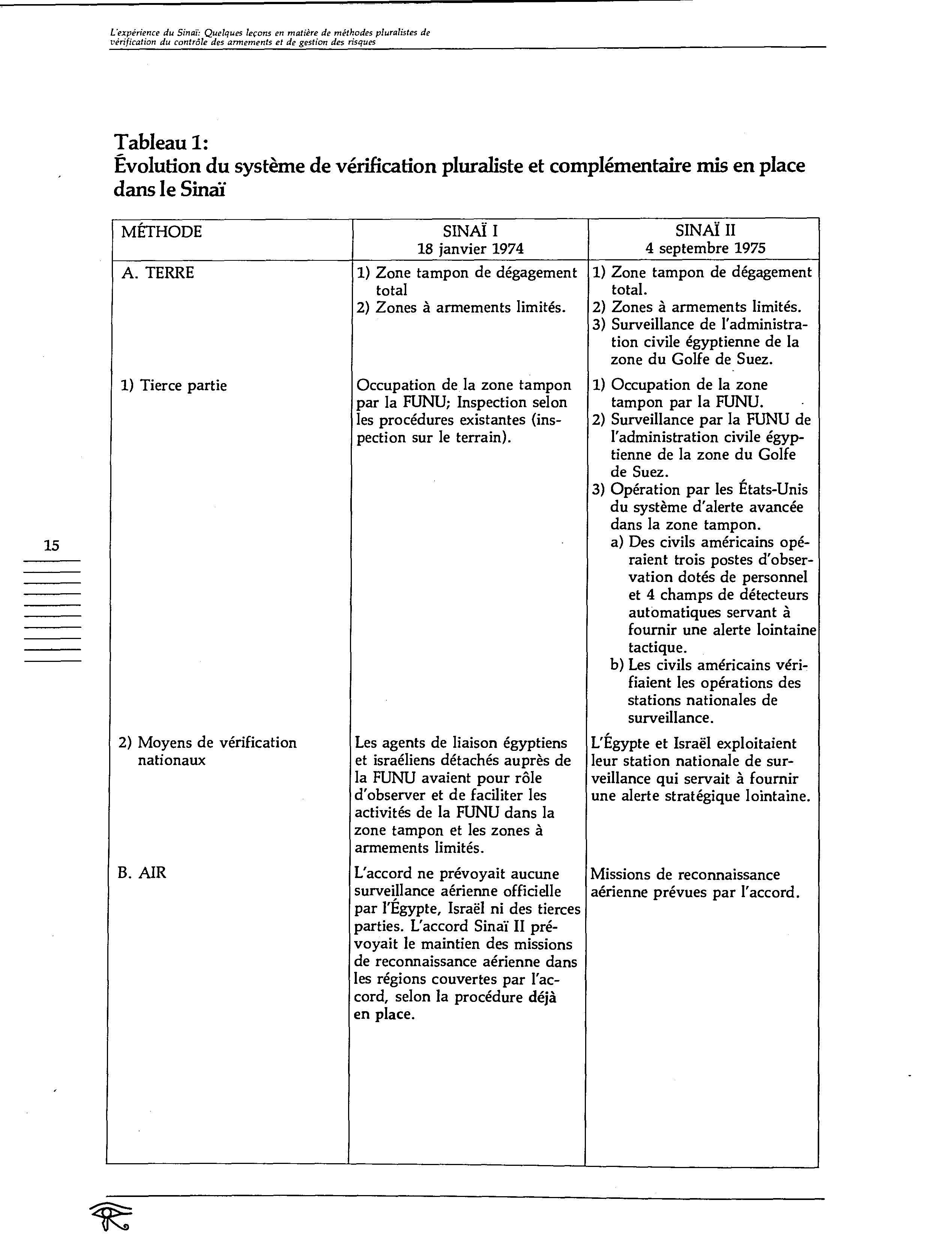 L'expérience du Sinaï: Quelques leçons en matière de méthodes pluralistes de vérification du contrôle des armements et de gestion des risques

Tableau 1:
Évolution du système de vérification pluraliste et complémentaire mis en place dans le Sinaï

| MÉTHODE | SINAÏ I 18 janvier 1974 | SINAÏ II 4 septembre 1975 |
|---|---|---|
| A. TERRE | 1) Zone tampon de dégagement total 2) Zones à armements limités. | 1) Zone tampon de dégagement total. 2) Zones à armements limités. 3) Surveillance de l'administration civile égyptienne de la zone du Golfe de Suez. |
| 1) Tierce partie | Occupation de la zone tampon par la FUNU; Inspection selon les procédures existantes (inspection sur le terrain). | 1) Occupation de la zone tampon par la FUNU. 2) Surveillance par la FUNU de l'administration civile égyptienne de la zone du Golfe de Suez. 3) Opération par les États-Unis du système d'alerte avancée dans la zone tampon. a) Des civils américains opéraient trois postes d'observation dotés de personnel et 4 champs de détecteurs automatiques servant à fournir une alerte lointaine tactique. b) Les civils américains vérifiaient les opérations des stations nationales de surveillance. |
| 2) Moyens de vérification nationaux | Les agents de liaison égyptiens et israéliens détachés auprès de la FUNU avaient pour rôle d'observer et de faciliter les activités de la FUNU dans la zone tampon et les zones à armements limités. | L'Égypte et Israël exploitaient leur station nationale de surveillance qui servait à fournir une alerte stratégique lointaine. |
| B. AIR | L'accord ne prévoyait aucune surveillance aérienne officielle par l'Égypte, Israël ni des tierces parties. L'accord Sinaï II prévoyait le maintien des missions de reconnaissance aérienne dans les régions couvertes par l'accord, selon la procédure déjà en place. | Missions de reconnaissance aérienne prévues par l'accord. |

15